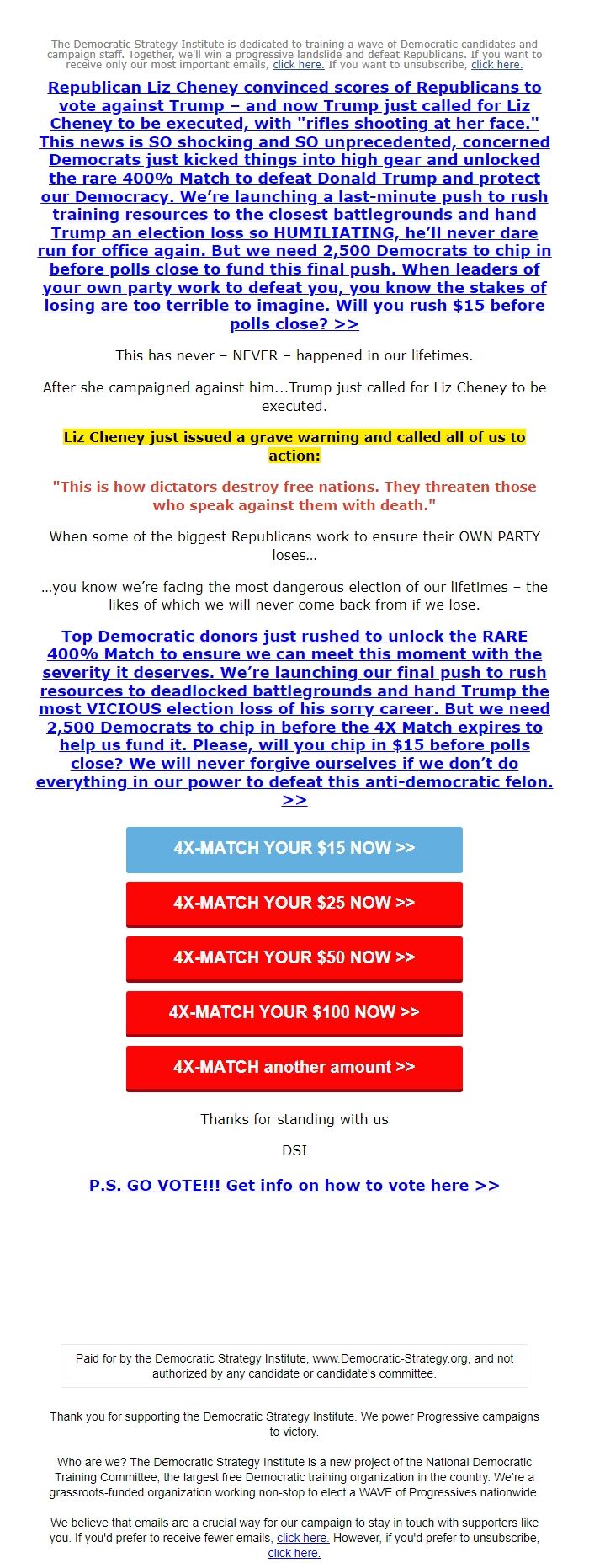 The Democratic Strategy Institute is dedicated to training a wave of Democratic candidates and campaign staff. Together, we'll win a progressive landslide and defeat Republicans. If you want to receive only our most important emails, click here. If you want to unsubscribe, click here.

Republican Liz Cheney convinced scores of Republicans to vote against Trump – and now Trump just called for Liz Cheney to be executed, with "rifles shooting at her face." This news is SO shocking and SO unprecedented, concerned Democrats just kicked things into high gear and unlocked the rare 400% Match to defeat Donald Trump and protect our Democracy. We're launching a last-minute push to rush training resources to the closest battlegrounds and hand Trump an election loss so HUMILIATING, he'll never dare run for office again. But we need 2,500 Democrats to chip in before polls close to fund this final push. When leaders of your own party work to defeat you, you know the stakes of losing are too terrible to imagine. Will you rush $15 before polls close? >>

This has never – NEVER – happened in our lifetimes.

After she campaigned against him...Trump just called for Liz Cheney to be executed.

Liz Cheney just issued a grave warning and called all of us to action:

"This is how dictators destroy free nations. They threaten those who speak against them with death."

When some of the biggest Republicans work to ensure their OWN PARTY loses...

...you know we're facing the most dangerous election of our lifetimes – the likes of which we will never come back from if we lose.

Top Democratic donors just rushed to unlock the RARE 400% Match to ensure we can meet this moment with the severity it deserves. We're launching our final push to rush resources to deadlocked battlegrounds and hand Trump the most VICIOUS election loss of his sorry career. But we need 2,500 Democrats to chip in before the 4X Match expires to help us fund it. Please, will you chip in $15 before polls close? We will never forgive ourselves if we don't do everything in our power to defeat this anti-democratic felon. >>

4X-MATCH YOUR $15 NOW >>

4X-MATCH YOUR $25 NOW >>

4X-MATCH YOUR $50 NOW >>

4X-MATCH YOUR $100 NOW >>

4X-MATCH another amount >>

Thanks for standing with us

DSI

P.S. GO VOTE!!! Get info on how to vote here >>

Paid for by the Democratic Strategy Institute, www.Democratic-Strategy.org, and not authorized by any candidate or candidate's committee.

Thank you for supporting the Democratic Strategy Institute. We power Progressive campaigns to victory.

Who are we? The Democratic Strategy Institute is a new project of the National Democratic Training Committee, the largest free Democratic training organization in the country. We're a grassroots-funded organization working non-stop to elect a WAVE of Progressives nationwide.

We believe that emails are a crucial way for our campaign to stay in touch with supporters like you. If you'd prefer to receive fewer emails, click here. However, if you'd prefer to unsubscribe, click here.